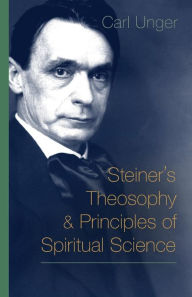 Carl Unger

Steiner's Theosophy & Principles of Spiritual Science